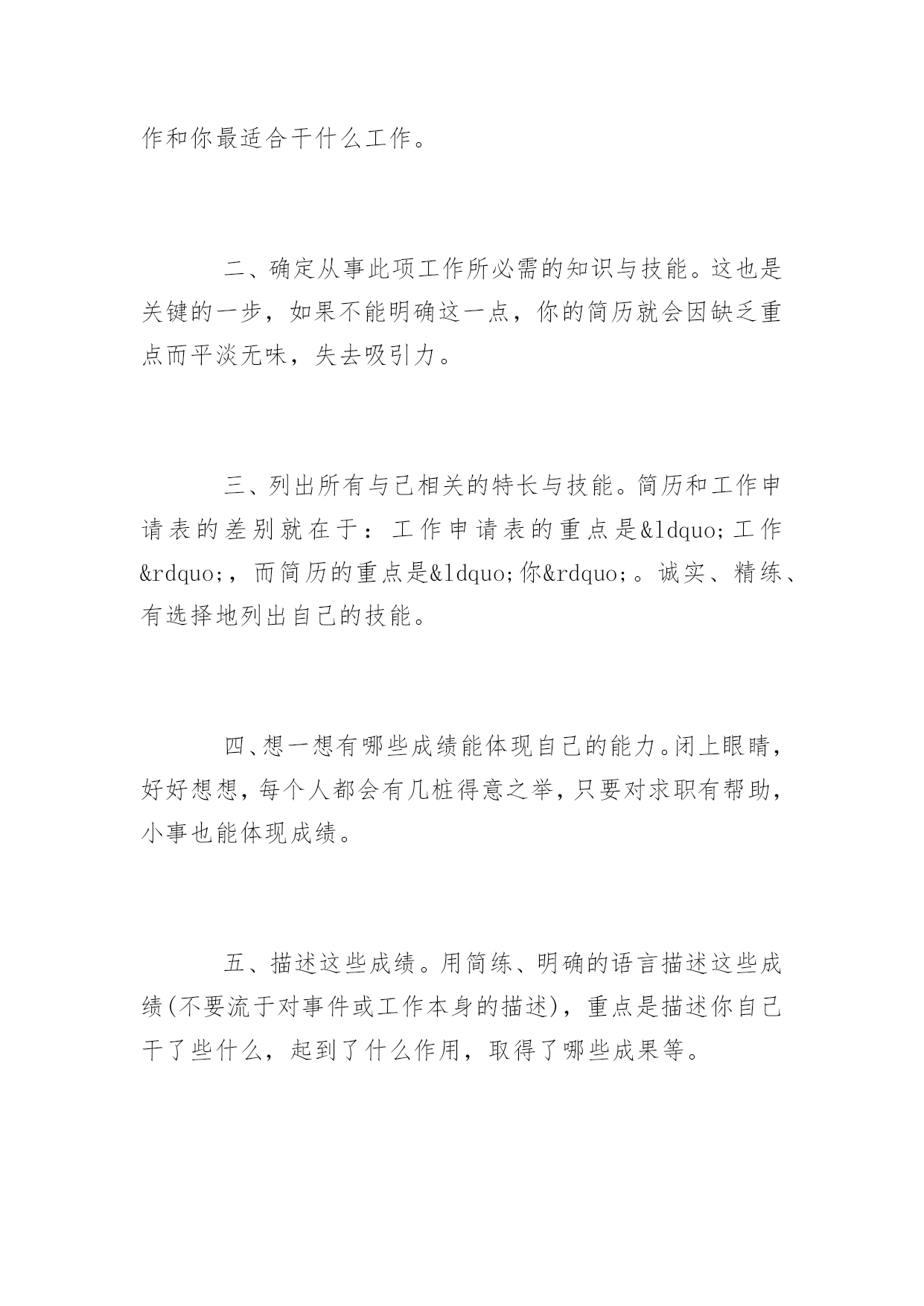 作和你最适合干什么工作。

二、确定从事此项工作所必需的知识与技能。这也是关键的一步，如果不能明确这一点，你的简历就会因缺乏重点而平淡无味，失去吸引力。

三、列出所有与己相关的特长与技能。简历和工作申请表的差别就在于：工作申请表的重点是&ldquo;工作&rdquo;，而简历的重点是&ldquo;你&rdquo;。诚实、精练、有选择地列出自己的技能。

四、想一想有哪些成绩能体现自己的能力。闭上眼睛，好好想想，每个人都会有几桩得意之举，只要对求职有帮助，小事也能体现成绩。

五、描述这些成绩。用简练、明确的语言描述这些成绩(不要流于对事件或工作本身的描述)，重点是描述你自己干了些什么，起到了什么作用，取得了哪些成果等。